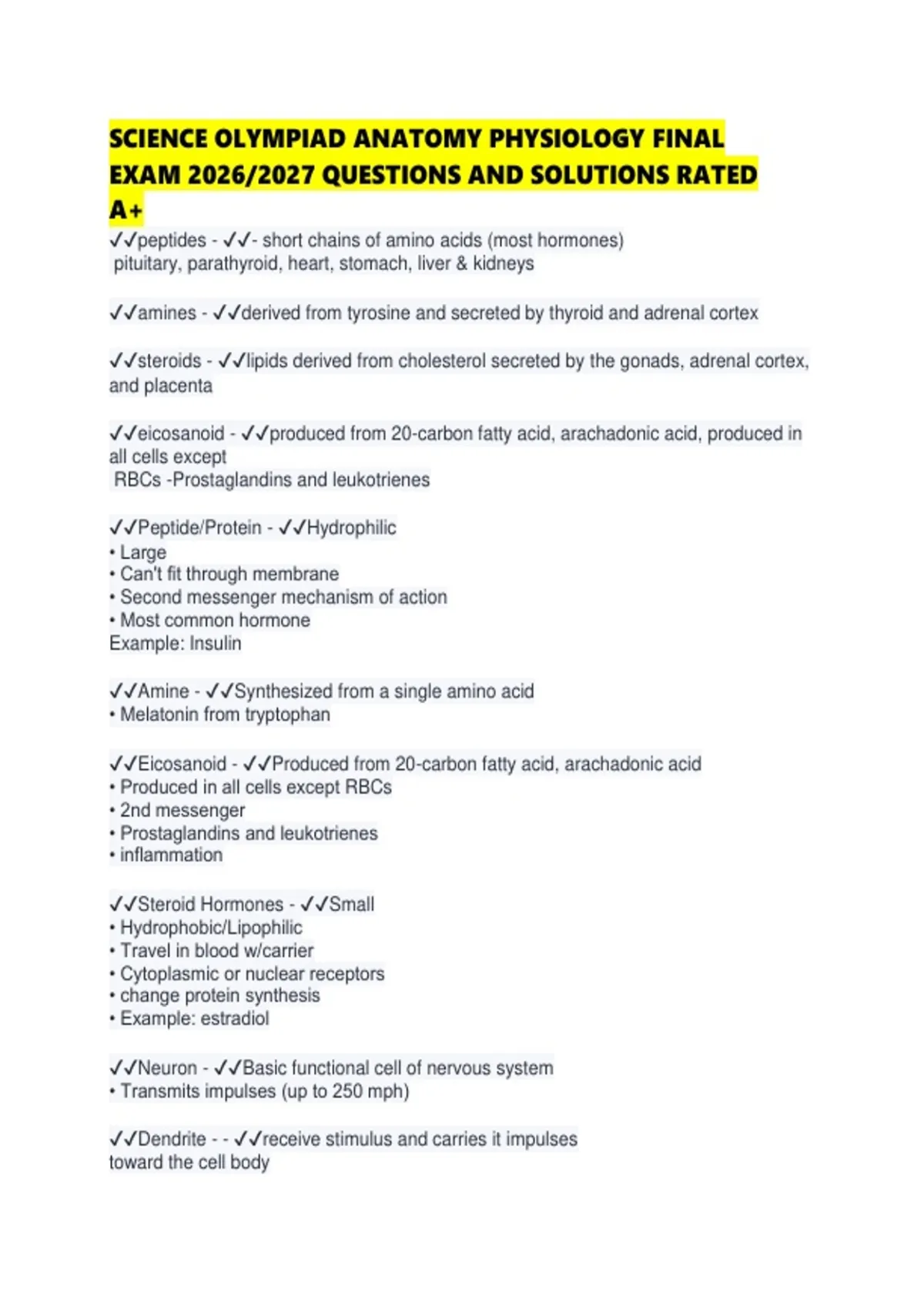 SCIENCE OLYMPIAD ANATOMY PHYSIOLOGY FINAL EXAM 2026/2027 QUESTIONS AND SOLUTIONS RATED A+

✓✓peptides - ✓✓- short chains of amino acids (most hormones)
pituitary, parathyroid, heart, stomach, liver & kidneys

✓✓amines - ✓✓derived from tyrosine and secreted by thyroid and adrenal cortex

✓✓steroids - ✓✓lipids derived from cholesterol secreted by the gonads, adrenal cortex, and placenta

✓✓eicosanoid - ✓✓produced from 20-carbon fatty acid, arachadonic acid, produced in all cells except
RBCs -Prostaglandins and leukotrienes

✓✓Peptide/Protein - ✓✓Hydrophilic
• Large
• Can't fit through membrane
• Second messenger mechanism of action
• Most common hormone
Example: Insulin

✓✓Amine - ✓✓Synthesized from a single amino acid
• Melatonin from tryptophan

✓✓Eicosanoid - ✓✓Produced from 20-carbon fatty acid, arachadonic acid
• Produced in all cells except RBCs
• 2nd messenger
• Prostaglandins and leukotrienes
• inflammation

✓✓Steroid Hormones - ✓✓Small
• Hydrophobic/Lipophilic
• Travel in blood w/carrier
• Cytoplasmic or nuclear receptors
• change protein synthesis
• Example: estradiol

✓✓Neuron - ✓✓Basic functional cell of nervous system
• Transmits impulses (up to 250 mph)

✓✓Dendrite - - ✓✓receive stimulus and carries it impulses toward the cell body